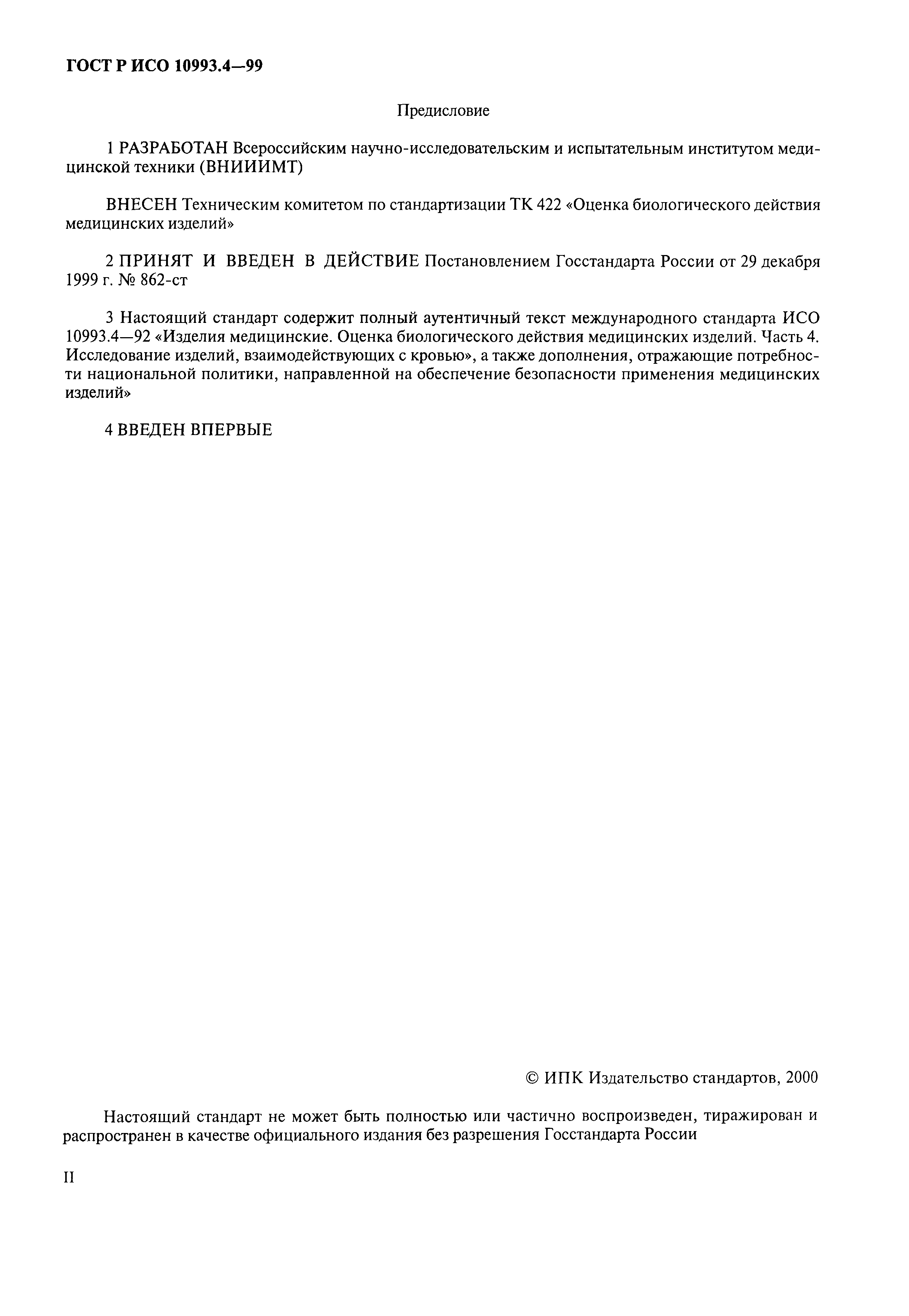 ГОСТ Р ИСО 10993.4—99

Предисловие

1 РАЗРАБОТАН Всероссийским научно-исследовательским и испытательным институтом медицинской техники (ВНИИИМТ)

ВНЕСЕН Техническим комитетом по стандартизации ТК 422 «Оценка биологического действия медицинских изделий»

2 ПРИНЯТ И ВВЕДЕН В ДЕЙСТВИЕ Постановлением Госстандарта России от 29 декабря 1999 г. № 862-ст

3 Настоящий стандарт содержит полный аутентичный текст международного стандарта ИСО 10993.4—92 «Изделия медицинские. Оценка биологического действия медицинских изделий. Часть 4. Исследование изделий, взаимодействующих с кровью», а также дополнения, отражающие потребности национальной политики, направленной на обеспечение безопасности применения медицинских изделий»

4 ВВЕДЕН ВПЕРВЫЕ

© ИПК Издательство стандартов, 2000

Настоящий стандарт не может быть полностью или частично воспроизведен, тиражирован и распространен в качестве официального издания без разрешения Госстандарта России

II